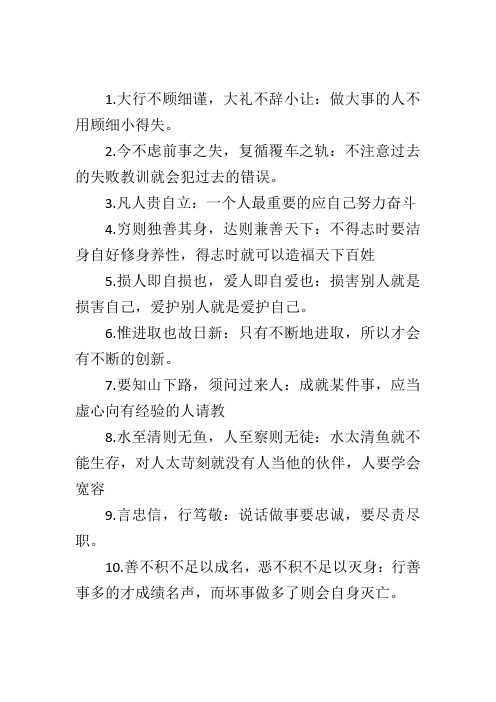 1.大行不顾细谨，大礼不辞小让：做大事的人不用顾细小得失。

2.今不虑前事之失，复循覆车之轨：不注意过去的失败教训就会犯过去的错误。

3.凡人贵自立：一个人最重要的应自己努力奋斗

4.穷则独善其身，达则兼善天下：不得志时要洁身自好修身养性，得志时就可以造福天下百姓

5.损人即自损也，爱人即自爱也：损害别人就是损害自己，爱护别人就是爱护自己。

6.惟进取也故日新：只有不断地进取，所以才会有不断的创新。

7.要知山下路，须问过来人：成就某件事，应当虚心向有经验的人请教

8.水至清则无鱼，人至察则无徒：水太清鱼就不能生存，对人太苛刻就没有人当他的伙伴，人要学会宽容

9.言忠信，行笃敬：说话做事要忠诚，要尽责尽职。

10.善不积不足以成名，恶不积不足以灭身：行善事多的才成绩名声，而坏事做多了则会自身灭亡。